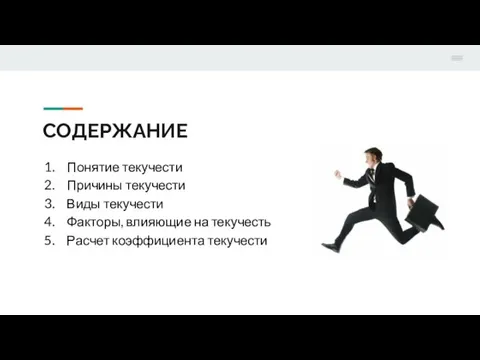 СОДЕРЖАНИЕ

1. Понятие текучести
2. Причины текучести
3. Виды текучести
4. Факторы, влияющие на текучесть
5. Расчет коэффициента текучести